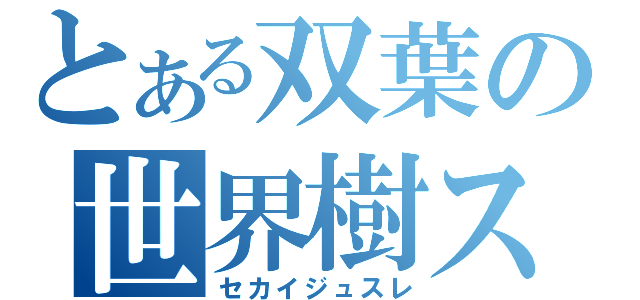 とある双葉の
世界樹ス
セカイジュスレ